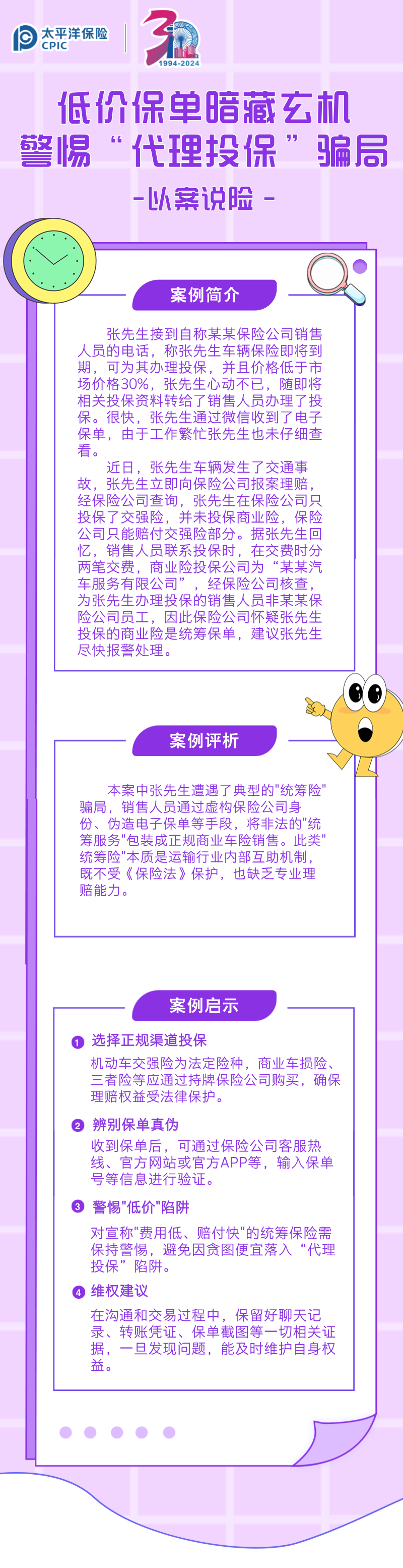 太平洋保险
CPIC

30
1994-2024

低价保单暗藏玄机
警惕“代理投保”骗局
-以案说险-

案例简介

张先生接到自称某某保险公司销售人员的电话，称张先生车辆保险即将到期，可为其办理投保，并且价格低于市场价格30%，张先生心动不已，随即将相关投保资料转给了销售人员办理了投保。很快，张先生通过微信收到了电子保单，由于工作繁忙张先生也未仔细查看。

近日，张先生车辆发生了交通事故，张先生立即向保险公司报案理赔，经保险公司查询，张先生在保险公司只投保了交强险，并未投保商业险，保险公司只能赔付交强险部分。据张先生回忆，销售人员联系投保时，在交费时分两笔交费，商业险投保公司为“某某汽车服务有限公司”，经保险公司核查，为张先生办理投保的销售人员非某某保险公司员工，因此保险公司怀疑张先生投保的商业险是统筹保单，建议张先生尽快报警处理。

案例评析

本案中张先生遭遇了典型的"统筹险"骗局，销售人员通过虚构保险公司身份、伪造电子保单等手段，将非法的"统筹服务"包装成正规商业车险销售。此类"统筹险"本质是运输行业内部互助机制，既不受《保险法》保护，也缺乏专业理赔能力。

案例启示

1 选择正规渠道投保
机动车交强险为法定险种，商业车损险、三者险等应通过持牌保险公司购买，确保理赔权益受法律保护。

2 辨别保单真伪
收到保单后，可通过保险公司客服热线、官方网站或官方APP等，输入保单号等信息进行验证。

3 警惕"低价"陷阱
对宣称"费用低、赔付快"的统筹保险需保持警惕，避免因贪图便宜落入“代理投保”陷阱。

4 维权建议
在沟通和交易过程中，保留好聊天记录、转账凭证、保单截图等一切相关证据，一旦发现问题，能及时维护自身权益。